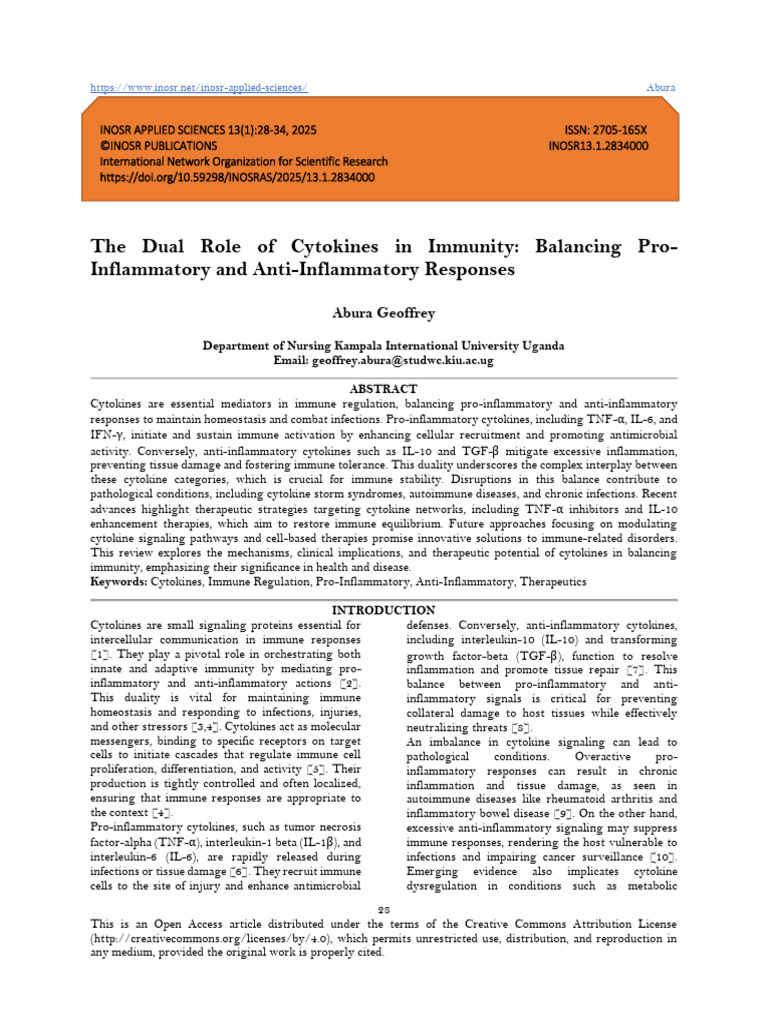 https://www.inosr.net/inosr-applied-sciences/ Abura

INOSR APPLIED SCIENCES 13(1):28-34, 2025
©INOSR PUBLICATIONS
International Network Organization for Scientific Research
https://doi.org/10.59298/INOSRAS/2025/13.1.2834000

ISSN: 2705-165X
INOSR13.1.2834000

The Dual Role of Cytokines in Immunity: Balancing Pro-Inflammatory and Anti-Inflammatory Responses

Abura Geoffrey

Department of Nursing Kampala International University Uganda
Email: geoffrey.abura@studwc.kiu.ac.ug

ABSTRACT

Cytokines are essential mediators in immune regulation, balancing pro-inflammatory and anti-inflammatory responses to maintain homeostasis and combat infections. Pro-inflammatory cytokines, including TNF-α, IL-6, and IFN-γ, initiate and sustain immune activation by enhancing cellular recruitment and promoting antimicrobial activity. Conversely, anti-inflammatory cytokines such as IL-10 and TGF-β mitigate excessive inflammation, preventing tissue damage and fostering immune tolerance. This duality underscores the complex interplay between these cytokine categories, which is crucial for immune stability. Disruptions in this balance contribute to pathological conditions, including cytokine storm syndromes, autoimmune diseases, and chronic infections. Recent advances highlight therapeutic strategies targeting cytokine networks, including TNF-α inhibitors and IL-10 enhancement therapies, which aim to restore immune equilibrium. Future approaches focusing on modulating cytokine signaling pathways and cell-based therapies promise innovative solutions to immune-related disorders. This review explores the mechanisms, clinical implications, and therapeutic potential of cytokines in balancing immunity, emphasizing their significance in health and disease.
Keywords: Cytokines, Immune Regulation, Pro-Inflammatory, Anti-Inflammatory, Therapeutics

INTRODUCTION

Cytokines are small signaling proteins essential for intercellular communication in immune responses [1]. They play a pivotal role in orchestrating both innate and adaptive immunity by mediating pro-inflammatory and anti-inflammatory actions [2]. This duality is vital for maintaining immune homeostasis and responding to infections, injuries, and other stressors [3,4]. Cytokines act as molecular messengers, binding to specific receptors on target cells to initiate cascades that regulate immune cell proliferation, differentiation, and activity [5]. Their production is tightly controlled and often localized, ensuring that immune responses are appropriate to the context [4].
Pro-inflammatory cytokines, such as tumor necrosis factor-alpha (TNF-α), interleukin-1 beta (IL-1β), and interleukin-6 (IL-6), are rapidly released during infections or tissue damage [6]. They recruit immune cells to the site of injury and enhance antimicrobial defenses. Conversely, anti-inflammatory cytokines, including interleukin-10 (IL-10) and transforming growth factor-beta (TGF-β), function to resolve inflammation and promote tissue repair [7]. This balance between pro-inflammatory and anti-inflammatory signals is critical for preventing collateral damage to host tissues while effectively neutralizing threats [8].
An imbalance in cytokine signaling can lead to pathological conditions. Overactive pro-inflammatory responses can result in chronic inflammation and tissue damage, as seen in autoimmune diseases like rheumatoid arthritis and inflammatory bowel disease [9]. On the other hand, excessive anti-inflammatory signaling may suppress immune responses, rendering the host vulnerable to infections and impairing cancer surveillance [10]. Emerging evidence also implicates cytokine dysregulation in conditions such as metabolic

28

This is an Open Access article distributed under the terms of the Creative Commons Attribution License (http://creativecommons.org/licenses/by/4.0), which permits unrestricted use, distribution, and reproduction in any medium, provided the original work is properly cited.